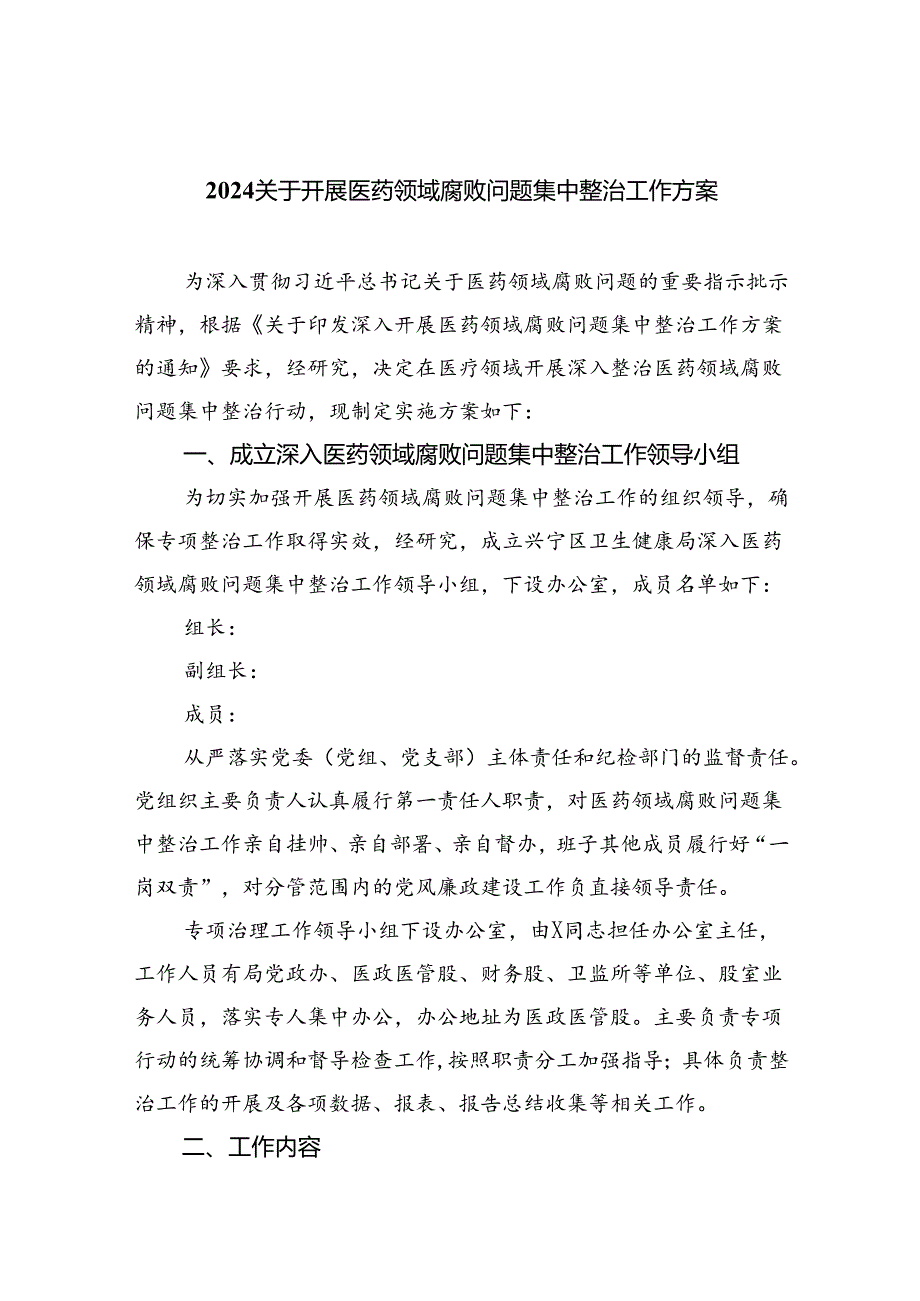 2024关于开展医药领域腐败问题集中整治工作方案

为深入贯彻习近平总书记关于医药领域腐败问题的重要指示批示精神，根据《关于印发深入开展医药领域腐败问题集中整治工作方案的通知》要求，经研究，决定在医疗领域开展深入整治医药领域腐败问题集中整治行动，现制定实施方案如下：

一、成立深入医药领域腐败问题集中整治工作领导小组

为切实加强开展医药领域腐败问题集中整治工作的组织领导，确保专项整治工作取得实效，经研究，成立兴宁区卫生健康局深入医药领域腐败问题集中整治工作领导小组，下设办公室，成员名单如下：

组长：

副组长：

成员：

从严落实党委（党组、党支部）主体责任和纪检部门的监督责任。党组织主要负责人认真履行第一责任人职责，对医药领域腐败问题集中整治工作亲自挂帅、亲自部署、亲自督办，班子其他成员履行好“一岗双责”，对分管范围内的党风廉政建设工作负直接领导责任。

专项治理工作领导小组下设办公室，由X同志担任办公室主任，工作人员有局党政办、医政医管股、财务股、卫监所等单位、股室业务人员，落实专人集中办公，办公地址为医政医管股。主要负责专项行动的统筹协调和督导检查工作，按照职责分工加强指导；具体负责整治工作的开展及各项数据、报表、报告总结收集等相关工作。

二、工作内容